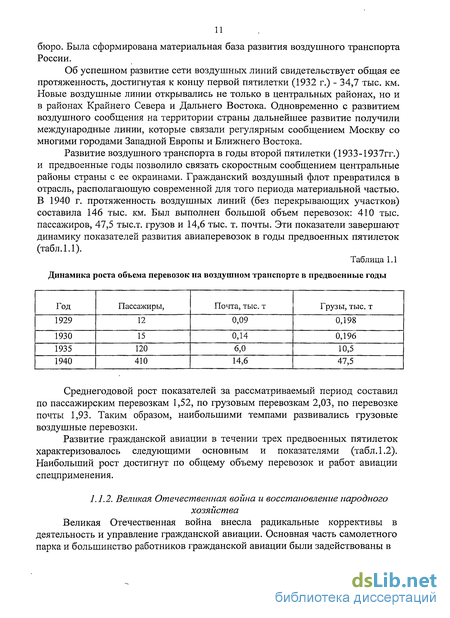 11

бюро. Была сформирована материальная база развития воздушного транспорта России.

Об успешном развитие сети воздушных линий свидетельствует общая ее протяженность, достигнутая к концу первой пятилетки (1932 г.) - 34,7 тыс. км. Новые воздушные линии открывались не только в центральных районах, но и в районах Крайнего Севера и Дальнего Востока. Одновременно с развитием воздушного сообщения на территории страны дальнейшее развитие получили международные линии, которые связали регулярным сообщением Москву со многими городами Западной Европы и Ближнего Востока.

Развитие воздушного транспорта в годы второй пятилетки (1933-1937гг.) и предвоенные годы позволило связать скоростным сообщением центральные районы страны с ее окраинами. Гражданский воздушный флот превратился в отрасль, располагающую современной для того периода материальной частью. В 1940 г. протяженность воздушных линий (без перекрывающих участков) составила 146 тыс. км. Был выполнен большой объем перевозок: 410 тыс. пассажиров, 47,5 тыс.т. грузов и 14,6 тыс. т. почты. Эти показатели завершают динамику показателей развития авиаперевозок в годы предвоенных пятилеток (табл.1.1).

Таблица 1.1

Динамика роста объема перевозок на воздушном транспорте в предвоенные годы

| Год | Пассажиры, | Почта, тыс. т | Грузы, тыс. т |
|---|---|---|---|
| 1929 | 12 | 0,09 | 0,198 |
| 1930 | 15 | 0,14 | 0,196 |
| 1935 | 120 | 6,0 | 10,5 |
| 1940 | 410 | 14,6 | 47,5 |

Среднегодовой рост показателей за рассматриваемый период составил по пассажирским перевозкам 1,52, по грузовым перевозкам 2,03, по перевозке почты 1,93. Таким образом, наибольшими темпами развивались грузовые воздушные перевозки.

Развитие гражданской авиации в течении трех предвоенных пятилеток характеризовалось следующими основным и показателями (табл.1.2). Наибольший рост достигнут по общему объему перевозок и работ авиации спецприменения.

1.1.2. Великая Отечественная война и восстановление народного хозяйства

Великая Отечественная война внесла радикальные коррективы в деятельность и управление гражданской авиации. Основная часть самолетного парка и большинство работников гражданской авиации были задействованы в

dsLib.net
библиотека диссертаций